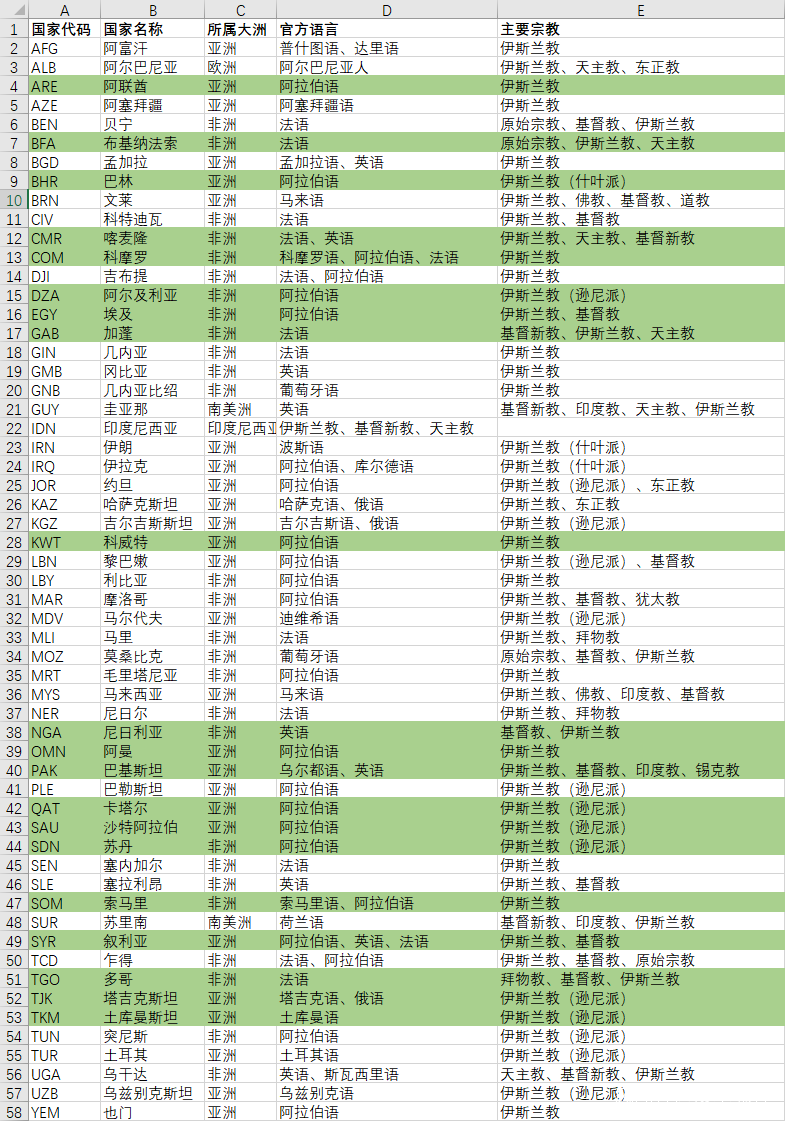 |  | A | B | C | D | E |
|---|---|---|---|---|---|
| 1 | 国家代码 | 国家名称 | 所属大洲 | 官方语言 | 主要宗教 |
| 2 | AFG | 阿富汗 | 亚洲 | 普什图语、达里语 | 伊斯兰教 |
| 3 | ALB | 阿尔巴尼亚 | 欧洲 | 阿尔巴尼亚人 | 伊斯兰教、天主教、东正教 |
| 4 | ARE | 阿联酋 | 亚洲 | 阿拉伯语 | 伊斯兰教 |
| 5 | AZE | 阿塞拜疆 | 亚洲 | 阿塞拜疆语 | 伊斯兰教 |
| 6 | BEN | 贝宁 | 非洲 | 法语 | 原始宗教、基督教、伊斯兰教 |
| 7 | BFA | 布基纳法索 | 非洲 | 法语 | 原始宗教、伊斯兰教、天主教 |
| 8 | BGD | 孟加拉 | 亚洲 | 孟加拉语、英语 | 伊斯兰教 |
| 9 | BHR | 巴林 | 亚洲 | 阿拉伯语 | 伊斯兰教（什叶派） |
| 10 | BRN | 文莱 | 亚洲 | 马来语 | 伊斯兰教、佛教、基督教、道教 |
| 11 | CIV | 科特迪瓦 | 非洲 | 法语 | 伊斯兰教、基督教 |
| 12 | CMR | 喀麦隆 | 非洲 | 法语、英语 | 伊斯兰教、天主教、基督新教 |
| 13 | COM | 科摩罗 | 非洲 | 科摩罗语、阿拉伯语、法语 | 伊斯兰教 |
| 14 | DJI | 吉布提 | 非洲 | 法语、阿拉伯语 | 伊斯兰教 |
| 15 | DZA | 阿尔及利亚 | 非洲 | 阿拉伯语 | 伊斯兰教（逊尼派） |
| 16 | EGY | 埃及 | 非洲 | 阿拉伯语 | 伊斯兰教、基督教 |
| 17 | GAB | 加蓬 | 非洲 | 法语 | 基督新教、伊斯兰教、天主教 |
| 18 | GIN | 几内亚 | 非洲 | 法语 | 伊斯兰教 |
| 19 | GMB | 冈比亚 | 非洲 | 英语 | 伊斯兰教 |
| 20 | GNB | 几内亚比绍 | 非洲 | 葡萄牙语 | 伊斯兰教 |
| 21 | GUY | 圭亚那 | 南美洲 | 英语 | 基督新教、印度教、天主教、伊斯兰教 |
| 22 | IDN | 印度尼西亚 | 印度尼西亚 | 伊斯兰教、基督新教、天主教 |  |
| 23 | IRN | 伊朗 | 亚洲 | 波斯语 | 伊斯兰教（什叶派） |
| 24 | IRQ | 伊拉克 | 亚洲 | 阿拉伯语、库尔德语 | 伊斯兰教（什叶派） |
| 25 | JOR | 约旦 | 亚洲 | 阿拉伯语 | 伊斯兰教（逊尼派）、东正教 |
| 26 | KAZ | 哈萨克斯坦 | 亚洲 | 哈萨克语、俄语 | 伊斯兰教、东正教 |
| 27 | KGZ | 吉尔吉斯斯坦 | 亚洲 | 吉尔吉斯语、俄语 | 伊斯兰教（逊尼派） |
| 28 | KWT | 科威特 | 亚洲 | 阿拉伯语 | 伊斯兰教 |
| 29 | LBN | 黎巴嫩 | 亚洲 | 阿拉伯语 | 伊斯兰教（逊尼派）、基督教 |
| 30 | LBY | 利比亚 | 非洲 | 阿拉伯语 | 伊斯兰教 |
| 31 | MAR | 摩洛哥 | 非洲 | 阿拉伯语 | 伊斯兰教、基督教、犹太教 |
| 32 | MDV | 马尔代夫 | 亚洲 | 迪维希语 | 伊斯兰教（逊尼派） |
| 33 | MLI | 马里 | 非洲 | 法语 | 伊斯兰教、拜物教 |
| 34 | MOZ | 莫桑比克 | 非洲 | 葡萄牙语 | 原始宗教、基督教、伊斯兰教 |
| 35 | MRT | 毛里塔尼亚 | 非洲 | 阿拉伯语 | 伊斯兰教 |
| 36 | MYS | 马来西亚 | 亚洲 | 马来语 | 伊斯兰教、佛教、印度教、基督教 |
| 37 | NER | 尼日尔 | 非洲 | 法语 | 伊斯兰教、拜物教 |
| 38 | NGA | 尼日利亚 | 非洲 | 英语 | 基督教、伊斯兰教 |
| 39 | OMN | 阿曼 | 亚洲 | 阿拉伯语 | 伊斯兰教 |
| 40 | PAK | 巴基斯坦 | 亚洲 | 乌尔都语、英语 | 伊斯兰教、基督教、印度教、锡克教 |
| 41 | PLE | 巴勒斯坦 | 亚洲 | 阿拉伯语 | 伊斯兰教（逊尼派） |
| 42 | QAT | 卡塔尔 | 亚洲 | 阿拉伯语 | 伊斯兰教（逊尼派） |
| 43 | SAU | 沙特阿拉伯 | 亚洲 | 阿拉伯语 | 伊斯兰教（逊尼派） |
| 44 | SDN | 苏丹 | 非洲 | 阿拉伯语 | 伊斯兰教（逊尼派） |
| 45 | SEN | 塞内加尔 | 非洲 | 法语 | 伊斯兰教 |
| 46 | SLE | 塞拉利昂 | 非洲 | 英语 | 伊斯兰教、基督教 |
| 47 | SOM | 索马里 | 非洲 | 索马里语、阿拉伯语 | 伊斯兰教 |
| 48 | SUR | 苏里南 | 南美洲 | 荷兰语 | 基督新教、印度教、伊斯兰教 |
| 49 | SYR | 叙利亚 | 亚洲 | 阿拉伯语、英语、法语 | 伊斯兰教、基督教 |
| 50 | TCD | 乍得 | 非洲 | 法语、阿拉伯语 | 伊斯兰教、基督教、原始宗教 |
| 51 | TGO | 多哥 | 非洲 | 法语 | 拜物教、基督教、伊斯兰教 |
| 52 | TJK | 塔吉克斯坦 | 亚洲 | 塔吉克语、俄语 | 伊斯兰教（逊尼派） |
| 53 | TKM | 土库曼斯坦 | 亚洲 | 土库曼语 | 伊斯兰教（逊尼派） |
| 54 | TUN | 突尼斯 | 非洲 | 阿拉伯语 | 伊斯兰教（逊尼派） |
| 55 | TUR | 土耳其 | 亚洲 | 土耳其语 | 伊斯兰教（逊尼派） |
| 56 | UGA | 乌干达 | 非洲 | 英语、斯瓦西里语 | 天主教、基督新教、伊斯兰教 |
| 57 | UZB | 乌兹别克斯坦 | 亚洲 | 乌兹别克语 | 伊斯兰教（逊尼派） |
| 58 | YEM | 也门 | 亚洲 | 阿拉伯语 | 伊斯兰教 |